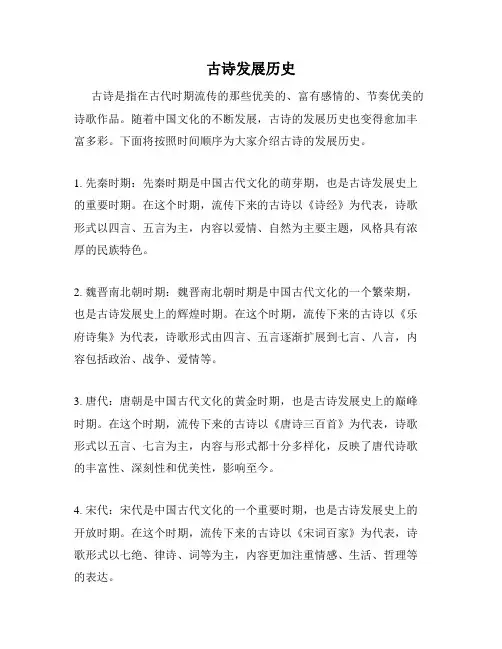 古诗发展历史

古诗是指在古代时期流传的那些优美的、富有感情的、节奏优美的诗歌作品。随着中国文化的不断发展，古诗的发展历史也变得愈加丰富多彩。下面将按照时间顺序为大家介绍古诗的发展历史。

1. 先秦时期：先秦时期是中国古代文化的萌芽期，也是古诗发展史上的重要时期。在这个时期，流传下来的古诗以《诗经》为代表，诗歌形式以四言、五言为主，内容以爱情、自然为主要主题，风格具有浓厚的民族特色。

2. 魏晋南北朝时期：魏晋南北朝时期是中国古代文化的一个繁荣期，也是古诗发展史上的辉煌时期。在这个时期，流传下来的古诗以《乐府诗集》为代表，诗歌形式由四言、五言逐渐扩展到七言、八言，内容包括政治、战争、爱情等。

3. 唐代：唐朝是中国古代文化的黄金时期，也是古诗发展史上的巅峰时期。在这个时期，流传下来的古诗以《唐诗三百首》为代表，诗歌形式以五言、七言为主，内容与形式都十分多样化，反映了唐代诗歌的丰富性、深刻性和优美性，影响至今。

4. 宋代：宋代是中国古代文化的一个重要时期，也是古诗发展史上的开放时期。在这个时期，流传下来的古诗以《宋词百家》为代表，诗歌形式以七绝、律诗、词等为主，内容更加注重情感、生活、哲理等的表达。